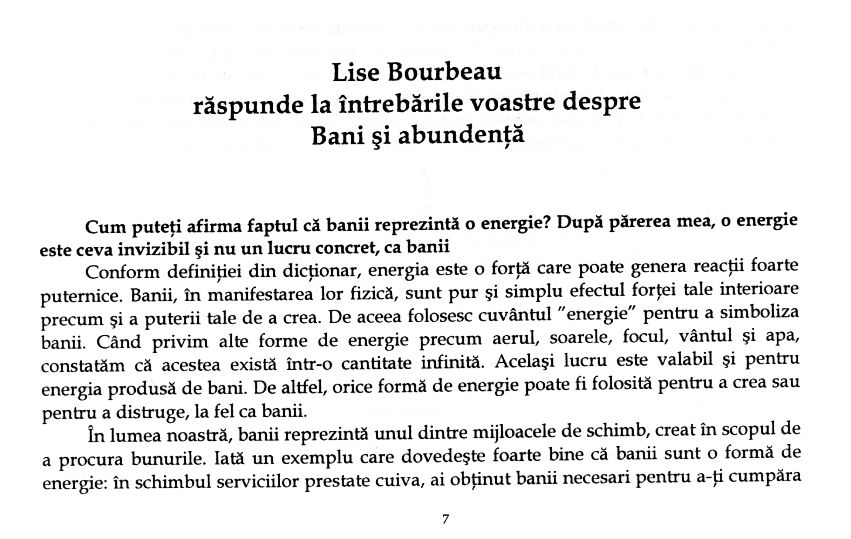 Lise Bourbeau
răspunde la întrebările voastre despre
Bani şi abundenţă

Cum puteţi afirma faptul că banii reprezintă o energie? După părerea mea, o energie este ceva invizibil şi nu un lucru concret, ca banii

Conform definiţiei din dicţionar, energia este o forţă care poate genera reacţii foarte puternice. Banii, în manifestarea lor fizică, sunt pur şi simplu efectul forţei tale interioare precum şi a puterii tale de a crea. De aceea folosesc cuvântul "energie" pentru a simboliza banii. Când privim alte forme de energie precum aerul, soarele, focul, vântul şi apa, constatăm că acestea există într-o cantitate infinită. Acelaşi lucru este valabil şi pentru energia produsă de bani. De altfel, orice formă de energie poate fi folosită pentru a crea sau pentru a distruge, la fel ca banii.

În lumea noastră, banii reprezintă unul dintre mijloacele de schimb, creat în scopul de a procura bunurile. Iată un exemplu care dovedeşte foarte bine că banii sunt o formă de energie: în schimbul serviciilor prestate cuiva, ai obţinut banii necesari pentru a-ţi cumpăra

7